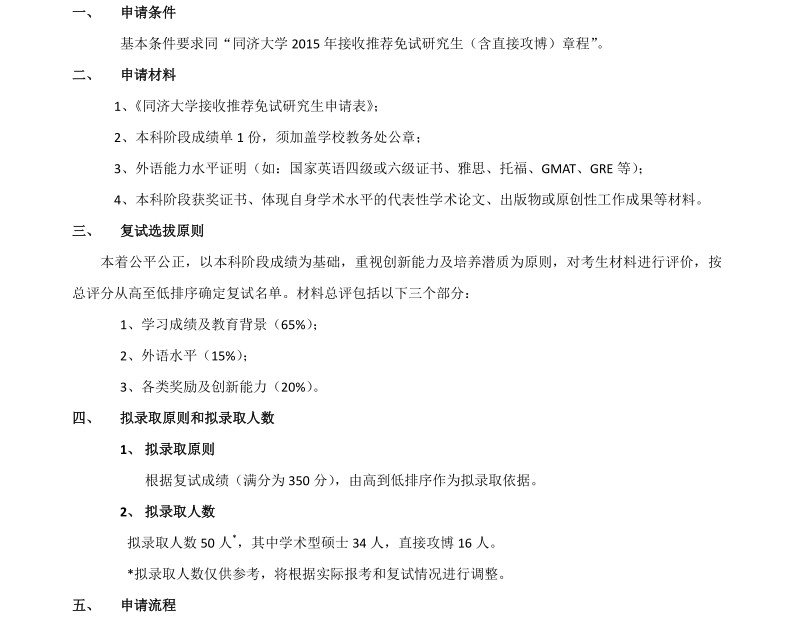 一、 申请条件

基本条件要求同“同济大学 2015 年接收推荐免试研究生（含直接攻博）章程”。

二、 申请材料

1、《同济大学接收推荐免试研究生申请表》；

2、本科阶段成绩单 1 份，须加盖学校教务处公章；

3、外语能力水平证明（如：国家英语四级或六级证书、雅思、托福、GMAT、GRE 等）；

4、本科阶段获奖证书、体现自身学术水平的代表性学术论文、出版物或原创性工作成果等材料。

三、 复试选拔原则

本着公平公正，以本科阶段成绩为基础，重视创新能力及培养潜质为原则，对考生材料进行评价，按总评分从高至低排序确定复试名单。材料总评包括以下三个部分：

1、学习成绩及教育背景（65%）；

2、外语水平（15%）；

3、各类奖励及创新能力（20%）。

四、 拟录取原则和拟录取人数

1、 拟录取原则

根据复试成绩（满分为 350 分），由高到低排序作为拟录取依据。

2、 拟录取人数

拟录取人数 50 人*，其中学术型硕士 34 人，直接攻博 16 人。

*拟录取人数仅供参考，将根据实际报考和复试情况进行调整。

五、 申请流程